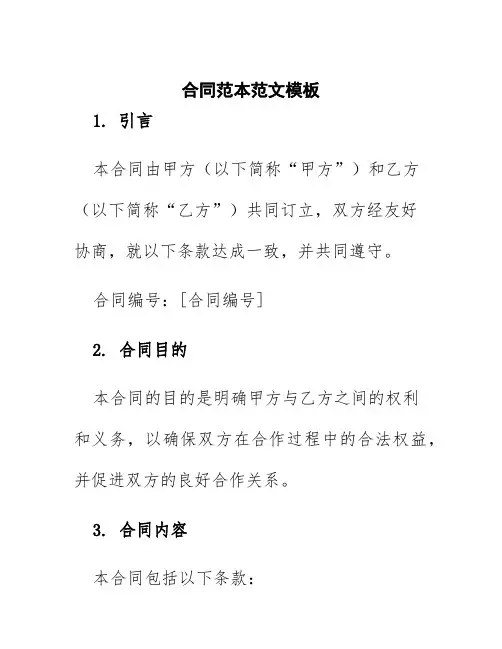 合同范本范文模板

1. 引言

本合同由甲方（以下简称“甲方”）和乙方（以下简称“乙方”）共同订立，双方经友好协商，就以下条款达成一致，并共同遵守。

合同编号：[合同编号]

2. 合同目的

本合同的目的是明确甲方与乙方之间的权利和义务，以确保双方在合作过程中的合法权益，并促进双方的良好合作关系。

3. 合同内容

本合同包括以下条款：